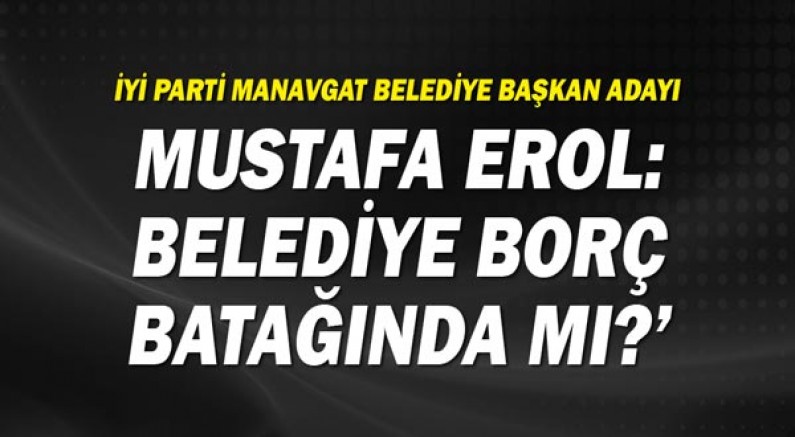 İYİ PARTİ MANAVGAT BELEDİYE BAŞKAN ADAYI

MUSTAFA EROL: BELEDİYE BORÇ BATAĞINDA MI?'